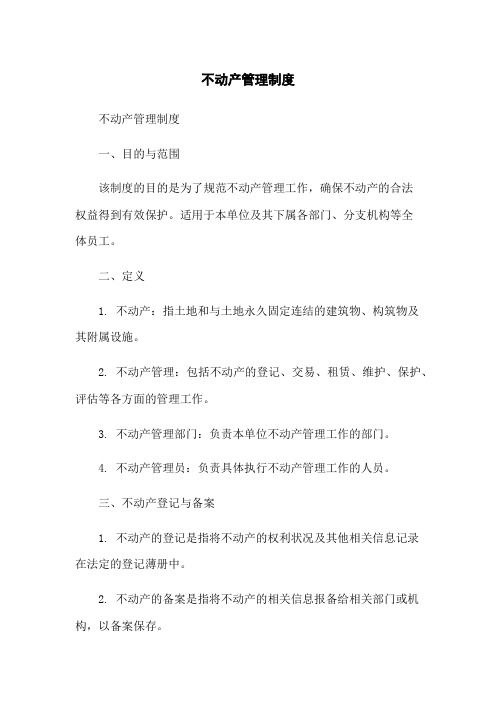 不动产管理制度

不动产管理制度

一、目的与范围

该制度的目的是为了规范不动产管理工作，确保不动产的合法权益得到有效保护。适用于本单位及其下属各部门、分支机构等全体员工。

二、定义

1. 不动产：指土地和与土地永久固定连结的建筑物、构筑物及其附属设施。

2. 不动产管理：包括不动产的登记、交易、租赁、维护、保护、评估等各方面的管理工作。

3. 不动产管理部门：负责本单位不动产管理工作的部门。

4. 不动产管理员：负责具体执行不动产管理工作的人员。

三、不动产登记与备案

1. 不动产的登记是指将不动产的权利状况及其他相关信息记录在法定的登记薄册中。

2. 不动产的备案是指将不动产的相关信息报备给相关部门或机构，以备案保存。